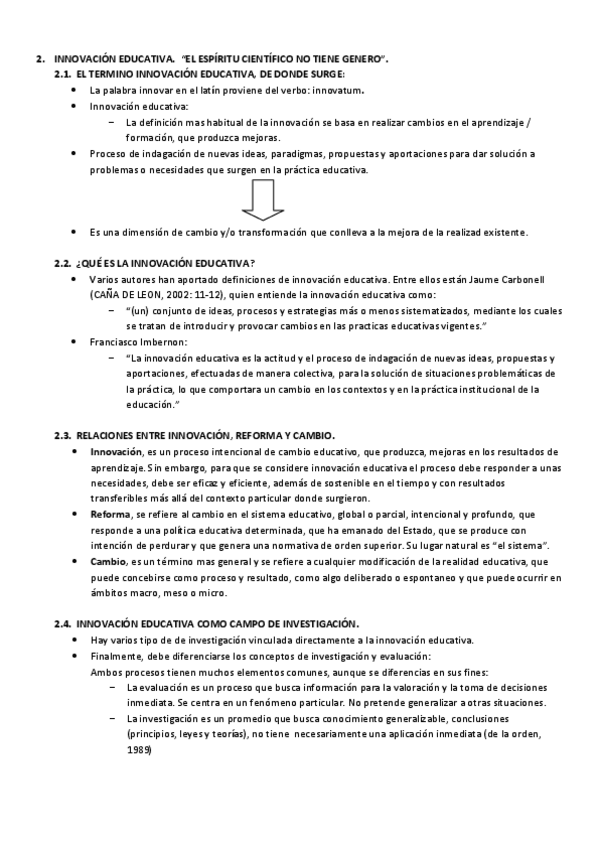 2. INNOVACIÓN EDUCATIVA. "EL ESPÍRITU CIENTÍFICO NO TIENE GENERO".

2.1. EL TERMINO INNOVACIÓN EDUCATIVA, DE DONDE SURGE:

• La palabra innovar en el latín proviene del verbo: innovatum.

• Innovación educativa:

– La definición mas habitual de la innovación se basa en realizar cambios en el aprendizaje / formación, que produzca mejoras.

• Proceso de indagación de nuevas ideas, paradigmas, propuestas y aportaciones para dar solución a problemas o necesidades que surgen en la práctica educativa.

• Es una dimensión de cambio y/o transformación que conlleva a la mejora de la realizad existente.

2.2. ¿QUÉ ES LA INNOVACIÓN EDUCATIVA?

• Varios autores han aportado definiciones de innovación educativa. Entre ellos están Jaume Carbonell (CAÑA DE LEON, 2002: 11-12), quien entiende la innovación educativa como:

– "(un) conjunto de ideas, procesos y estrategias más o menos sistematizados, mediante los cuales se tratan de introducir y provocar cambios en las practicas educativas vigentes."

• Franciasco Imbernon:

– "La innovación educativa es la actitud y el proceso de indagación de nuevas ideas, propuestas y aportaciones, efectuadas de manera colectiva, para la solución de situaciones problemáticas de la práctica, lo que comportara un cambio en los contextos y en la práctica institucional de la educación."

2.3. RELACIONES ENTRE INNOVACIÓN, REFORMA Y CAMBIO.

• Innovación, es un proceso intencional de cambio educativo, que produzca, mejoras en los resultados de aprendizaje. Sin embargo, para que se considere innovación educativa el proceso debe responder a unas necesidades, debe ser eficaz y eficiente, además de sostenible en el tiempo y con resultados transferibles más allá del contexto particular donde surgieron.

• Reforma, se refiere al cambio en el sistema educativo, global o parcial, intencional y profundo, que responde a una política educativa determinada, que ha emanado del Estado, que se produce con intención de perdurar y que genera una normativa de orden superior. Su lugar natural es "el sistema".

• Cambio, es un término mas general y se refiere a cualquier modificación de la realidad educativa, que puede concebirse como proceso y resultado, como algo deliberado o espontaneo y que puede ocurrir en ámbitos macro, meso o micro.

2.4. INNOVACIÓN EDUCATIVA COMO CAMPO DE INVESTIGACIÓN.

• Hay varios tipo de de investigación vinculada directamente a la innovación educativa.

• Finalmente, debe diferenciarse los conceptos de investigación y evaluación:
Ambos procesos tienen muchos elementos comunes, aunque se diferencias en sus fines:

– La evaluación es un proceso que busca información para la valoración y la toma de decisiones inmediata. Se centra en un fenómeno particular. No pretende generalizar a otras situaciones.

– La investigación es un promedio que busca conocimiento generalizable, conclusiones (principios, leyes y teorías), no tiene necesariamente una aplicación inmediata (de la orden, 1989)